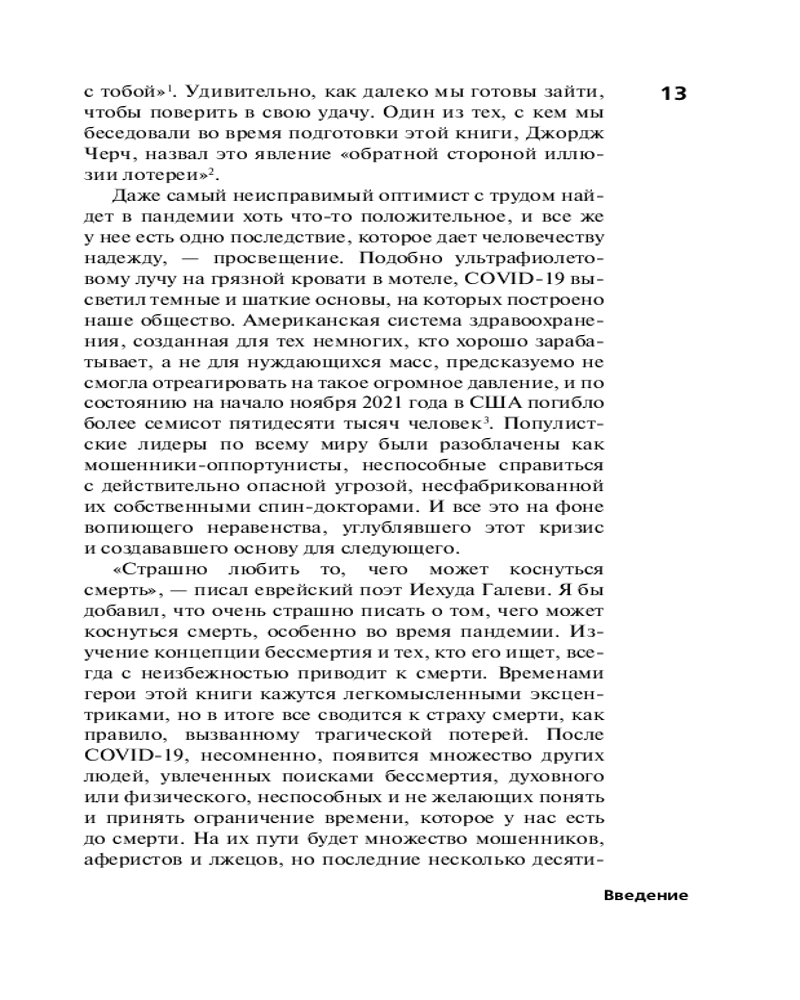 13

с тобой»$^1$. Удивительно, как далеко мы готовы зайти, чтобы поверить в свою удачу. Один из тех, с кем мы беседовали во время подготовки этой книги, Джордж Черч, назвал это явление «обратной стороной иллюзии лотереи»$^2$.

Даже самый неисправимый оптимист с трудом найдет в пандемии хоть что-то положительное, и все же у нее есть одно последствие, которое дает человечеству надежду, — просвещение. Подобно ультрафиолетовому лучу на грязной кровати в мотеле, COVID-19 высветил темные и шаткие основы, на которых построено наше общество. Американская система здравоохранения, созданная для тех немногих, кто хорошо зарабатывает, а не для нуждающихся масс, предсказуемо не смогла отреагировать на такое огромное давление, и по состоянию на начало ноября 2021 года в США погибло более семисот пятидесяти тысяч человек$^3$. Популистские лидеры по всему миру были разоблачены как мошенники-оппортунисты, неспособные справиться с действительно опасной угрозой, несфабрикованной их собственными спин-докторами. И все это на фоне вопиющего неравенства, углублявшего этот кризис и создававшего основу для следующего.

«Страшно любить то, чего может коснуться смерть», — писал еврейский поэт Иехуда Галеви. Я бы добавил, что очень страшно писать о том, чего может коснуться смерть, особенно во время пандемии. Изучение концепции бессмертия и тех, кто его ищет, всегда с неизбежностью приводит к смерти. Временами герои этой книги кажутся легкомысленными эксцентриками, но в итоге все сводится к страху смерти, как правило, вызванному трагической потерей. После COVID-19, несомненно, появится множество других людей, увлеченных поисками бессмертия, духовного или физического, неспособных и не желающих понять и принять ограничение времени, которое у нас есть до смерти. На их пути будет множество мошенников, аферистов и лжецов, но последние несколько десяти-

Введение